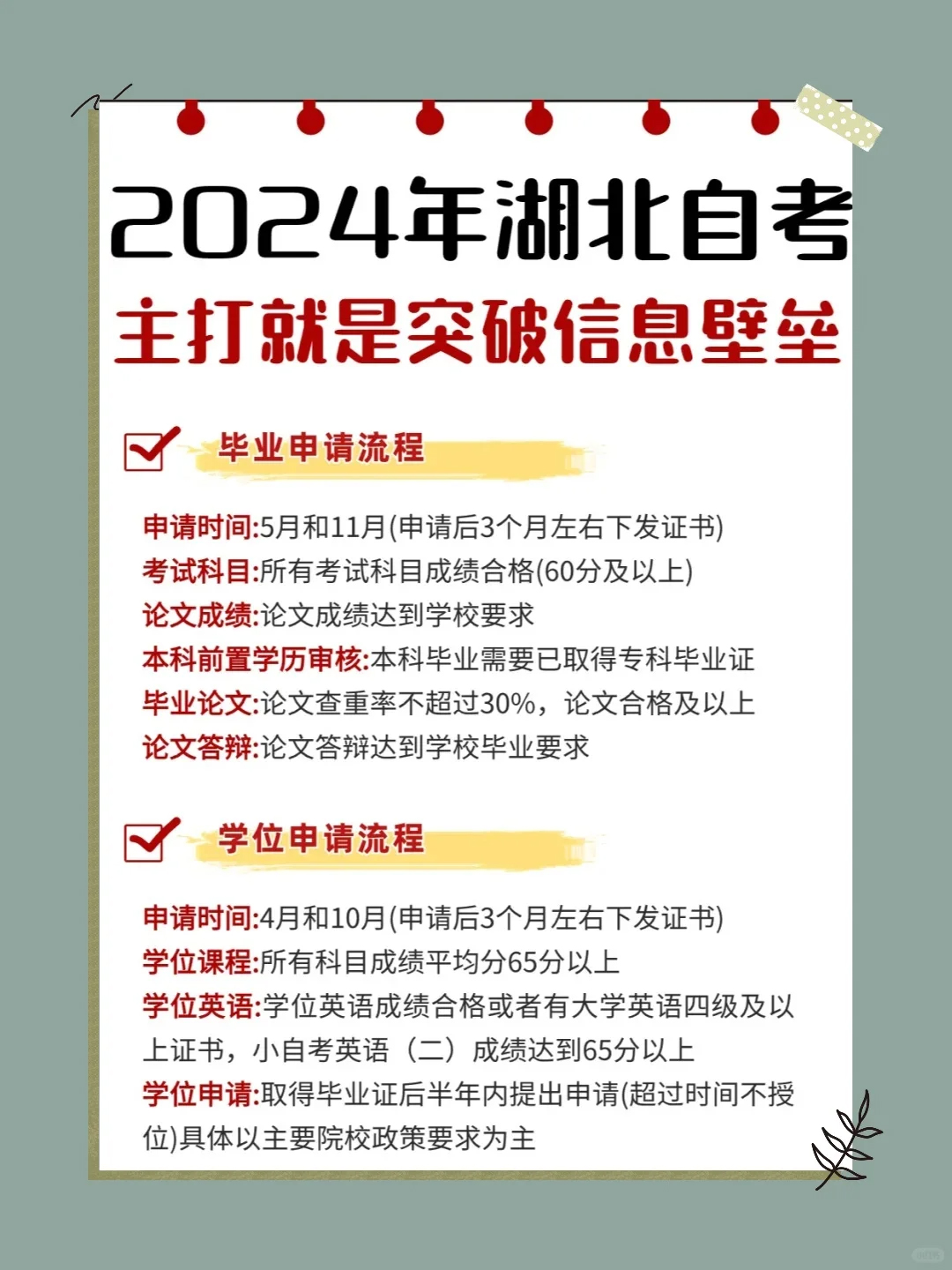 2024年湖北自考
主打就是突破信息壁垒

毕业申请流程

申请时间:5月和11月(申请后3个月左右下发证书)
考试科目:所有考试科目成绩合格(60分及以上)
论文成绩:论文成绩达到学校要求
本科前置学历审核:本科毕业需要已取得专科毕业证
毕业论文:论文查重率不超过30%，论文合格及以上
论文答辩:论文答辩达到学校毕业要求

学位申请流程

申请时间:4月和10月(申请后3个月左右下发证书)
学位课程:所有科目成绩平均分65分以上
学位英语:学位英语成绩合格或者有大学英语四级及以上证书，小自考英语（二）成绩达到65分以上
学位申请:取得毕业证后半年内提出申请(超过时间不授位)具体以主要院校政策要求为主